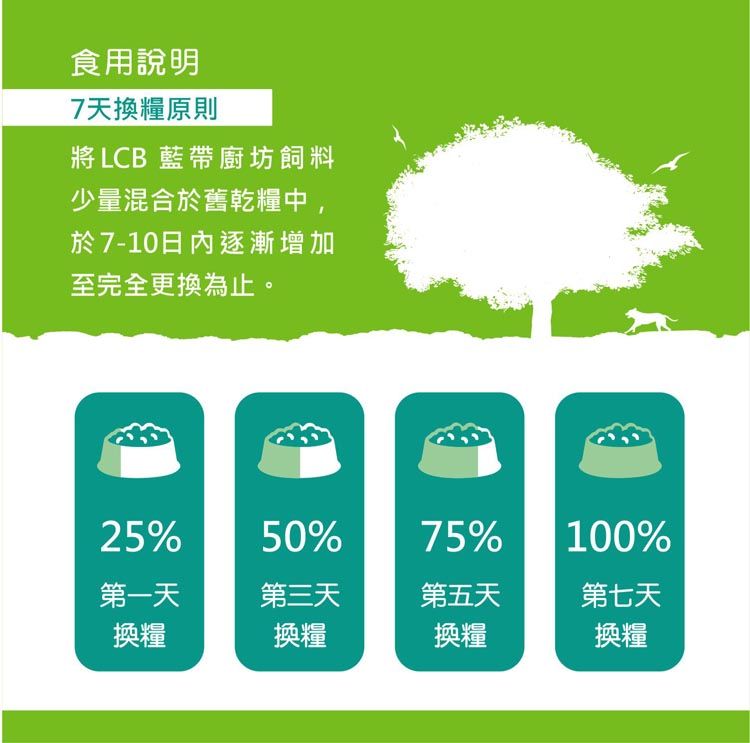 食用說明

7天換糧原則

將LCB 藍帶廚坊飼料少量混合於舊乾糧中，於7-10日內逐漸增加至完全更換為止。

25%
第一天
換糧

50%
第三天
換糧

75%
第五天
換糧

100%
第七天
換糧